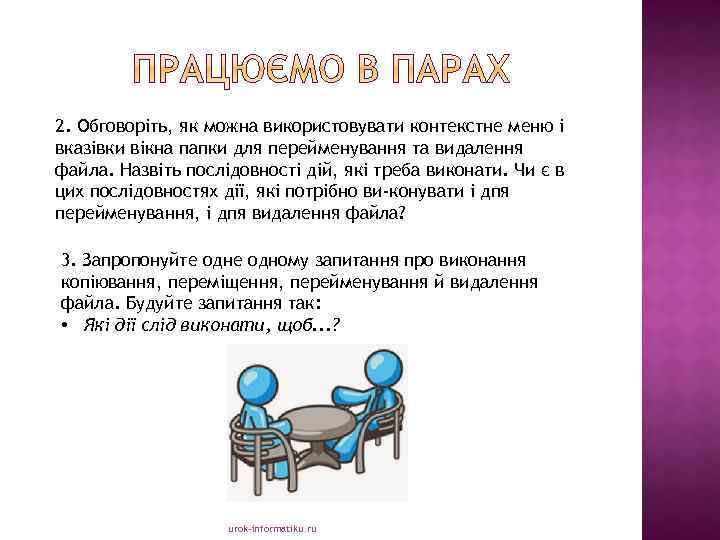 ПРАЦЮЄМО В ПАРАХ

2. Обговоріть, як можна використовувати контекстне меню і вказівки вікна папки для перейменування та видалення файла. Назвіть послідовності дій, які треба виконати. Чи є в цих послідовностях дії, які потрібно ви-конувати і дпя перейменування, і дпя видалення файла?

3. Запропонуйте одне одному запитання про виконання копіювання, переміщення, перейменування й видалення файла. Будуйте запитання так:
• Які дії слід виконати, щоб...?

urok-informatiku.ru